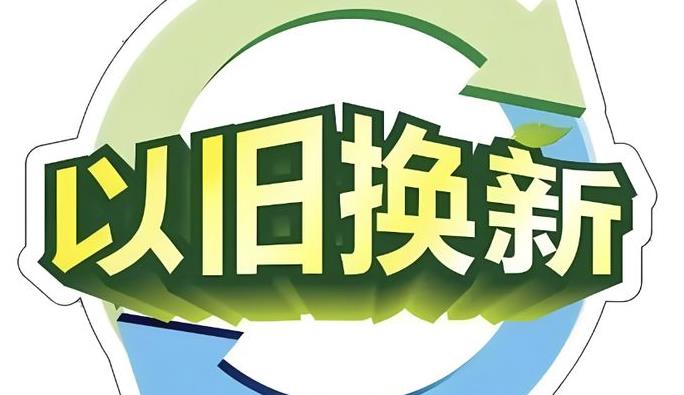 以旧换新